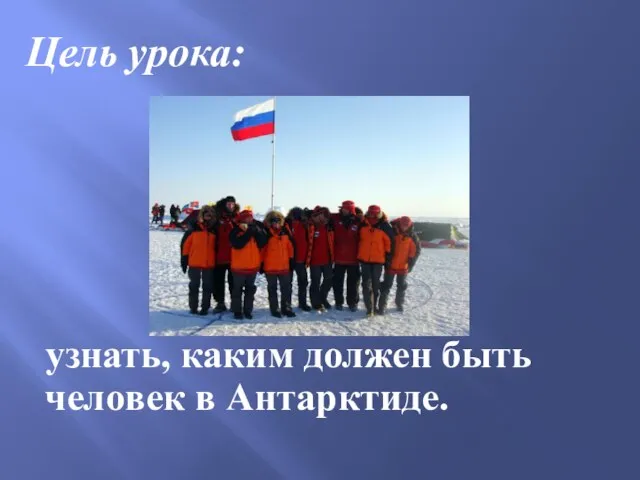 Цель урока:

узнать, каким должен быть человек в Антарктиде.